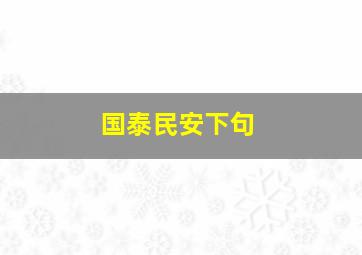 国泰民安下句